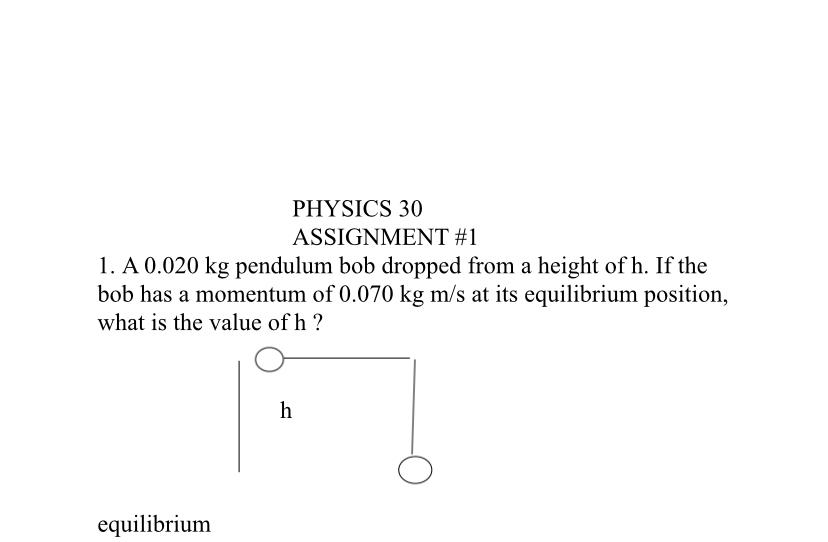 PHYSICS 30
ASSIGNMENT #1

1. A 0.020 kg pendulum bob dropped from a height of h. If the bob has a momentum of 0.070 kg m/s at its equilibrium position, what is the value of h ?

h

equilibrium